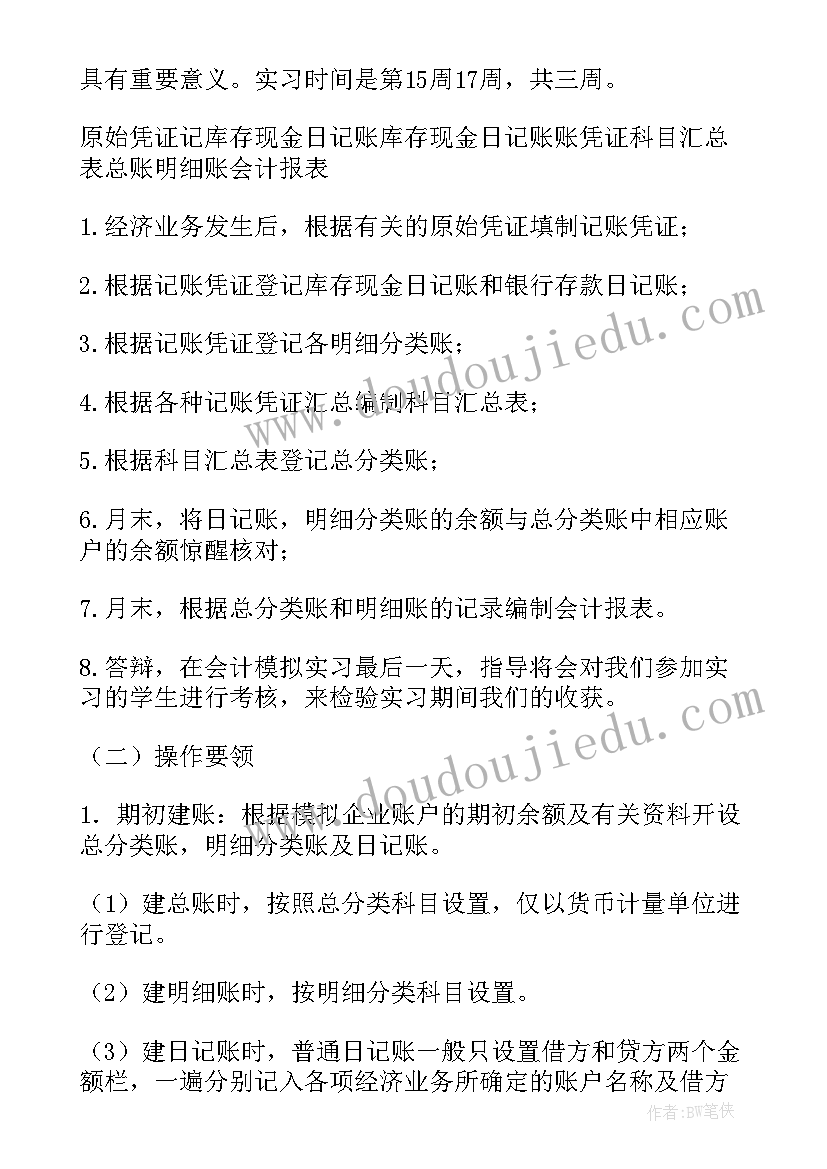 具有重要意义。实习时间是第15周17周，共三周。

原始凭证记库存现金日记账库存现金日记账账凭证科目汇总表总账明细账会计报表

1.经济业务发生后，根据有关的原始凭证填制记账凭证；

2.根据记账凭证登记库存现金日记账和银行存款日记账；

3.根据记账凭证登记各明细分类账；

4.根据各种记账凭证汇总编制科目汇总表；

5.根据科目汇总表登记总分类账；

6.月末，将日记账，明细分类账的余额与总分类账中相应账户的余额惊醒核对；

7.月末，根据总分类账和明细账的记录编制会计报表。

8.答辩，在会计模拟实习最后一天，指导将会对我们参加实习的学生进行考核，来检验实习期间我们的收获。

（二）操作要领

1. 期初建账：根据模拟企业账户的期初余额及有关资料开设总分类账，明细分类账及日记账。

（1）建总账时，按照总分类科目设置，仅以货币计量单位进行登记。

（2）建明细账时，按明细分类科目设置。

（3）建日记账时，普通日记账一般只设置借方和贷方两个金额栏，一遍分别记入各项经济业务所确定的账户名称及借方

www.doudoujiedu.com

www.doudoujiedu.com

作者:BW笔侠